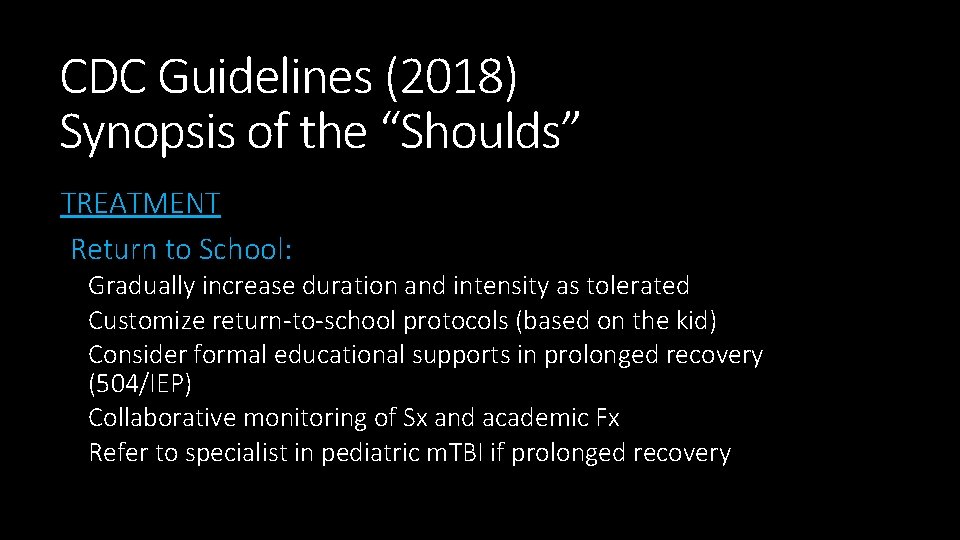 CDC Guidelines (2018)
Synopsis of the “Shoulds”

TREATMENT

Return to School:

Gradually increase duration and intensity as tolerated

Customize return-to-school protocols (based on the kid)

Consider formal educational supports in prolonged recovery (504/IEP)

Collaborative monitoring of Sx and academic Fx

Refer to specialist in pediatric mTBI if prolonged recovery